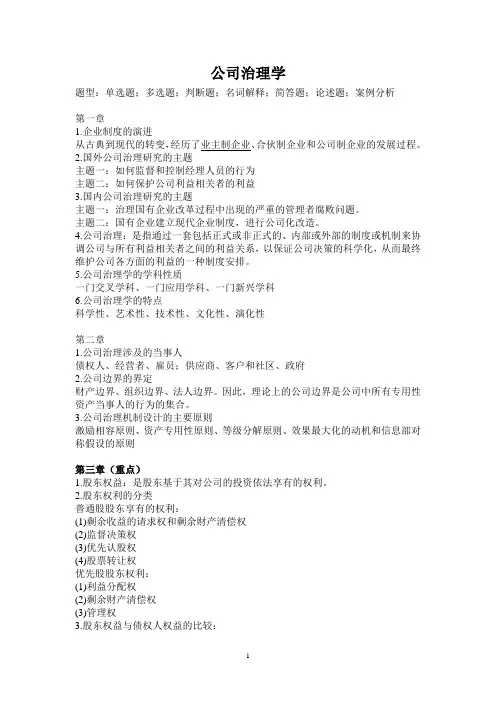 公司治理学

题型：单选题；多选题；判断题；名词解释；简答题；论述题；案例分析

第一章
1.企业制度的演进
从古典到现代的转变，经历了业主制企业、合伙制企业和公司制企业的发展过程。
2.国外公司治理研究的主题
主题一：如何监督和控制经理人员的行为
主题二：如何保护公司利益相关者的利益
3.国内公司治理研究的主题
主题一：治理国有企业改革过程中出现的严重的管理者腐败问题。
主题二：国有企业建立现代企业制度，进行公司化改造。
4.公司治理：是指通过一套包括正式或非正式的、内部或外部的制度或机制来协调公司与所有利益相关者之间的利益关系，以保证公司决策的科学化，从而最终维护公司各方面的利益的一种制度安排。
5.公司治理学的学科性质
一门交叉学科、一门应用学科、一门新兴学科
6.公司治理学的特点
科学性、艺术性、技术性、文化性、演化性

第二章
1.公司治理涉及的当事人
债权人、经营者、雇员；供应商、客户和社区、政府
2.公司边界的界定
财产边界、组织边界、法人边界。因此，理论上的公司边界是公司中所有专用性资产当事人的行为的集合。
3.公司治理机制设计的主要原则
激励相容原则、资产专用性原则、等级分解原则、效果最大化的动机和信息部对称假设的原则

第三章（重点）
1.股东权益：是股东基于其对公司的投资依法享有的权利。
2.股东权利的分类
普通股股东享有的权利：
(1)剩余收益的请求权和剩余财产清偿权
(2)监督决策权
(3)优先认股权
(4)股票转让权
优先股股东权利：
(1)利益分配权
(2)剩余财产清偿权
(3)管理权
3.股东权益与债权人权益的比较：

1